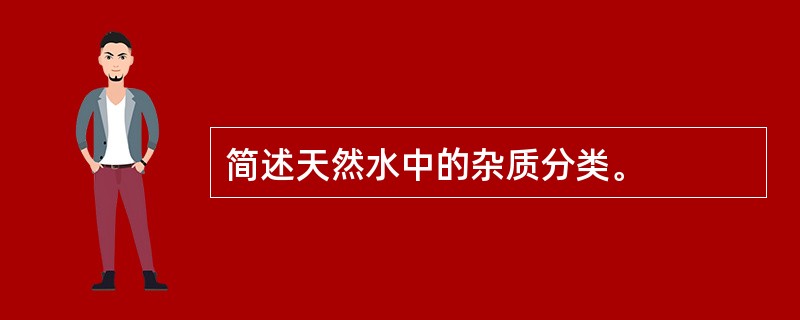 简述天然水中的杂质分类。